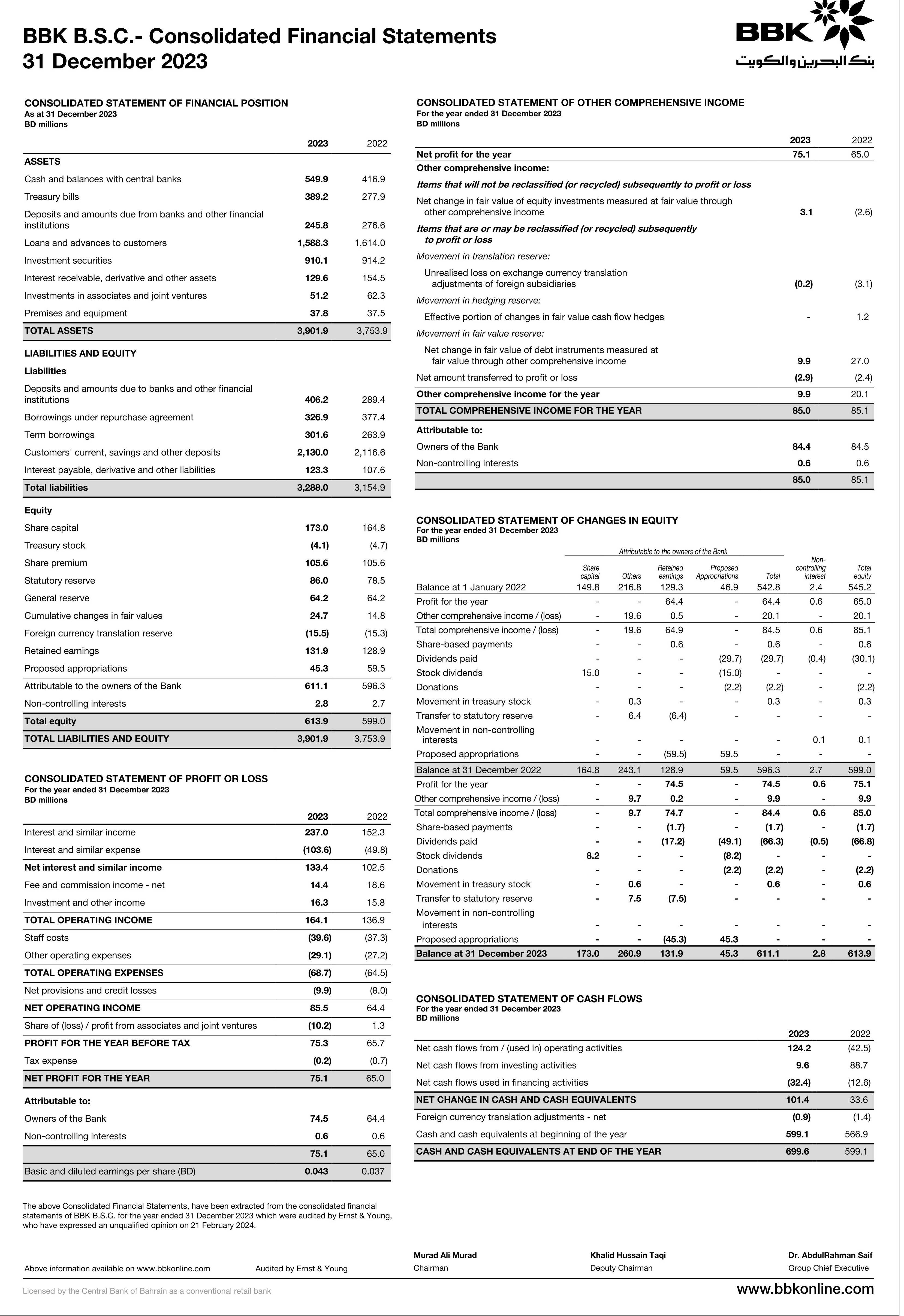 BBK B.S.C.- Consolidated Financial Statements
31 December 2023

BBK
بنك البحرين والكويت

CONSOLIDATED STATEMENT OF FINANCIAL POSITION
As at 31 December 2023
BD millions

| | 2023 | 2022 |
|---|---|---|
| ASSETS | | |
| Cash and balances with central banks | 549.9 | 416.9 |
| Treasury bills | 389.2 | 277.9 |
| Deposits and amounts due from banks and other financial institutions | 245.8 | 276.6 |
| Loans and advances to customers | 1,588.3 | 1,614.0 |
| Investment securities | 910.1 | 914.2 |
| Interest receivable, derivative and other assets | 129.6 | 154.5 |
| Investments in associates and joint ventures | 51.2 | 62.3 |
| Premises and equipment | 37.8 | 37.5 |
| TOTAL ASSETS | 3,901.9 | 3,753.9 |
| LIABILITIES AND EQUITY | | |
| Liabilities | | |
| Deposits and amounts due to banks and other financial institutions | 406.2 | 289.4 |
| Borrowings under repurchase agreement | 326.9 | 377.4 |
| Term borrowings | 301.6 | 263.9 |
| Customers' current, savings and other deposits | 2,130.0 | 2,116.6 |
| Interest payable, derivative and other liabilities | 123.3 | 107.6 |
| Total liabilities | 3,288.0 | 3,154.9 |
| Equity | | |
| Share capital | 173.0 | 164.8 |
| Treasury stock | (4.1) | (4.7) |
| Share premium | 105.6 | 105.6 |
| Statutory reserve | 86.0 | 78.5 |
| General reserve | 64.2 | 64.2 |
| Cumulative changes in fair values | 24.7 | 14.8 |
| Foreign currency translation reserve | (15.5) | (15.3) |
| Retained earnings | 131.9 | 128.9 |
| Proposed appropriations | 45.3 | 59.5 |
| Attributable to the owners of the Bank | 611.1 | 596.3 |
| Non-controlling interests | 2.8 | 2.7 |
| Total equity | 613.9 | 599.0 |
| TOTAL LIABILITIES AND EQUITY | 3,901.9 | 3,753.9 |

CONSOLIDATED STATEMENT OF PROFIT OR LOSS
For the year ended 31 December 2023
BD millions

| | 2023 | 2022 |
|---|---|---|
| Interest and similar income | 237.0 | 152.3 |
| Interest and similar expense | (103.6) | (49.8) |
| Net interest and similar income | 133.4 | 102.5 |
| Fee and commission income - net | 14.4 | 18.6 |
| Investment and other income | 16.3 | 15.8 |
| TOTAL OPERATING INCOME | 164.1 | 136.9 |
| Staff costs | (39.6) | (37.3) |
| Other operating expenses | (29.1) | (27.2) |
| TOTAL OPERATING EXPENSES | (68.7) | (64.5) |
| Net provisions and credit losses | (9.9) | (8.0) |
| NET OPERATING INCOME | 85.5 | 64.4 |
| Share of (loss) / profit from associates and joint ventures | (10.2) | 1.3 |
| PROFIT FOR THE YEAR BEFORE TAX | 75.3 | 65.7 |
| Tax expense | (0.2) | (0.7) |
| NET PROFIT FOR THE YEAR | 75.1 | 65.0 |
| Attributable to: | | |
| Owners of the Bank | 74.5 | 64.4 |
| Non-controlling interests | 0.6 | 0.6 |
| | 75.1 | 65.0 |
| Basic and diluted earnings per share (BD) | 0.043 | 0.037 |

The above Consolidated Financial Statements, have been extracted from the consolidated financial statements of BBK B.S.C. for the year ended 31 December 2023 which were audited by Ernst & Young, who have expressed an unqualified opinion on 21 February 2024.

CONSOLIDATED STATEMENT OF OTHER COMPREHENSIVE INCOME
For the year ended 31 December 2023
BD millions

| | 2023 | 2022 |
|---|---|---|
| Net profit for the year | 75.1 | 65.0 |
| Other comprehensive income: | | |
| Items that will not be reclassified (or recycled) subsequently to profit or loss | | |
| Net change in fair value of equity investments measured at fair value through other comprehensive income | 3.1 | (2.6) |
| Items that are or may be reclassified (or recycled) subsequently to profit or loss | | |
| Movement in translation reserve: | | |
| Unrealised loss on exchange currency translation adjustments of foreign subsidiaries | (0.2) | (3.1) |
| Movement in hedging reserve: | | |
| Effective portion of changes in fair value cash flow hedges | - | 1.2 |
| Movement in fair value reserve: | | |
| Net change in fair value of debt instruments measured at fair value through other comprehensive income | 9.9 | 27.0 |
| Net amount transferred to profit or loss | (2.9) | (2.4) |
| Other comprehensive income for the year | 9.9 | 20.1 |
| TOTAL COMPREHENSIVE INCOME FOR THE YEAR | 85.0 | 85.1 |
| Attributable to: | | |
| Owners of the Bank | 84.4 | 84.5 |
| Non-controlling interests | 0.6 | 0.6 |
| | 85.0 | 85.1 |

CONSOLIDATED STATEMENT OF CHANGES IN EQUITY
For the year ended 31 December 2023
BD millions

Attributable to the owners of the Bank

| | Share capital | Others | Retained earnings | Proposed Appropriations | Total | Non-controlling interest | Total equity |
|---|---|---|---|---|---|---|---|
| Balance at 1 January 2022 | 149.8 | 216.8 | 129.3 | 46.9 | 542.8 | 2.4 | 545.2 |
| Profit for the year | - | - | 64.4 | - | 64.4 | 0.6 | 65.0 |
| Other comprehensive income / (loss) | - | 19.6 | 0.5 | - | 20.1 | - | 20.1 |
| Total comprehensive income / (loss) | - | 19.6 | 64.9 | - | 84.5 | 0.6 | 85.1 |
| Share-based payments | - | - | 0.6 | - | 0.6 | - | 0.6 |
| Dividends paid | - | - | - | (29.7) | (29.7) | (0.4) | (30.1) |
| Stock dividends | 15.0 | - | - | (15.0) | - | - | - |
| Donations | - | - | - | (2.2) | (2.2) | - | (2.2) |
| Movement in treasury stock | - | 0.3 | - | - | 0.3 | - | 0.3 |
| Transfer to statutory reserve | - | 6.4 | (6.4) | - | - | - | - |
| Movement in non-controlling interests | - | - | - | - | - | 0.1 | 0.1 |
| Proposed appropriations | - | - | (59.5) | 59.5 | - | - | - |
| Balance at 31 December 2022 | 164.8 | 243.1 | 128.9 | 59.5 | 596.3 | 2.7 | 599.0 |
| Profit for the year | - | - | 74.5 | - | 74.5 | 0.6 | 75.1 |
| Other comprehensive income / (loss) | - | 9.7 | 0.2 | - | 9.9 | - | 9.9 |
| Total comprehensive income / (loss) | - | 9.7 | 74.7 | - | 84.4 | 0.6 | 85.0 |
| Share-based payments | - | - | (1.7) | - | (1.7) | - | (1.7) |
| Dividends paid | - | - | (17.2) | (49.1) | (66.3) | (0.5) | (66.8) |
| Stock dividends | 8.2 | - | - | (8.2) | - | - | - |
| Donations | - | - | - | (2.2) | (2.2) | - | (2.2) |
| Movement in treasury stock | - | 0.6 | - | - | 0.6 | - | 0.6 |
| Transfer to statutory reserve | - | 7.5 | (7.5) | - | - | - | - |
| Movement in non-controlling interests | - | - | - | - | - | - | - |
| Proposed appropriations | - | - | (45.3) | 45.3 | - | - | - |
| Balance at 31 December 2023 | 173.0 | 260.9 | 131.9 | 45.3 | 611.1 | 2.8 | 613.9 |

CONSOLIDATED STATEMENT OF CASH FLOWS
For the year ended 31 December 2023
BD millions

| | 2023 | 2022 |
|---|---|---|
| Net cash flows from / (used in) operating activities | 124.2 | (42.5) |
| Net cash flows from investing activities | 9.6 | 88.7 |
| Net cash flows used in financing activities | (32.4) | (12.6) |
| NET CHANGE IN CASH AND CASH EQUIVALENTS | 101.4 | 33.6 |
| Foreign currency translation adjustments - net | (0.9) | (1.4) |
| Cash and cash equivalents at beginning of the year | 599.1 | 566.9 |
| CASH AND CASH EQUIVALENTS AT END OF THE YEAR | 699.6 | 599.1 |

Above information available on www.bbkonline.com
Audited by Ernst & Young
Murad Ali Murad
Chairman
Khalid Hussain Taqi
Deputy Chairman
Dr. AbdulRahman Saif
Group Chief Executive

Licensed by the Central Bank of Bahrain as a conventional retail bank
www.bbkonline.com